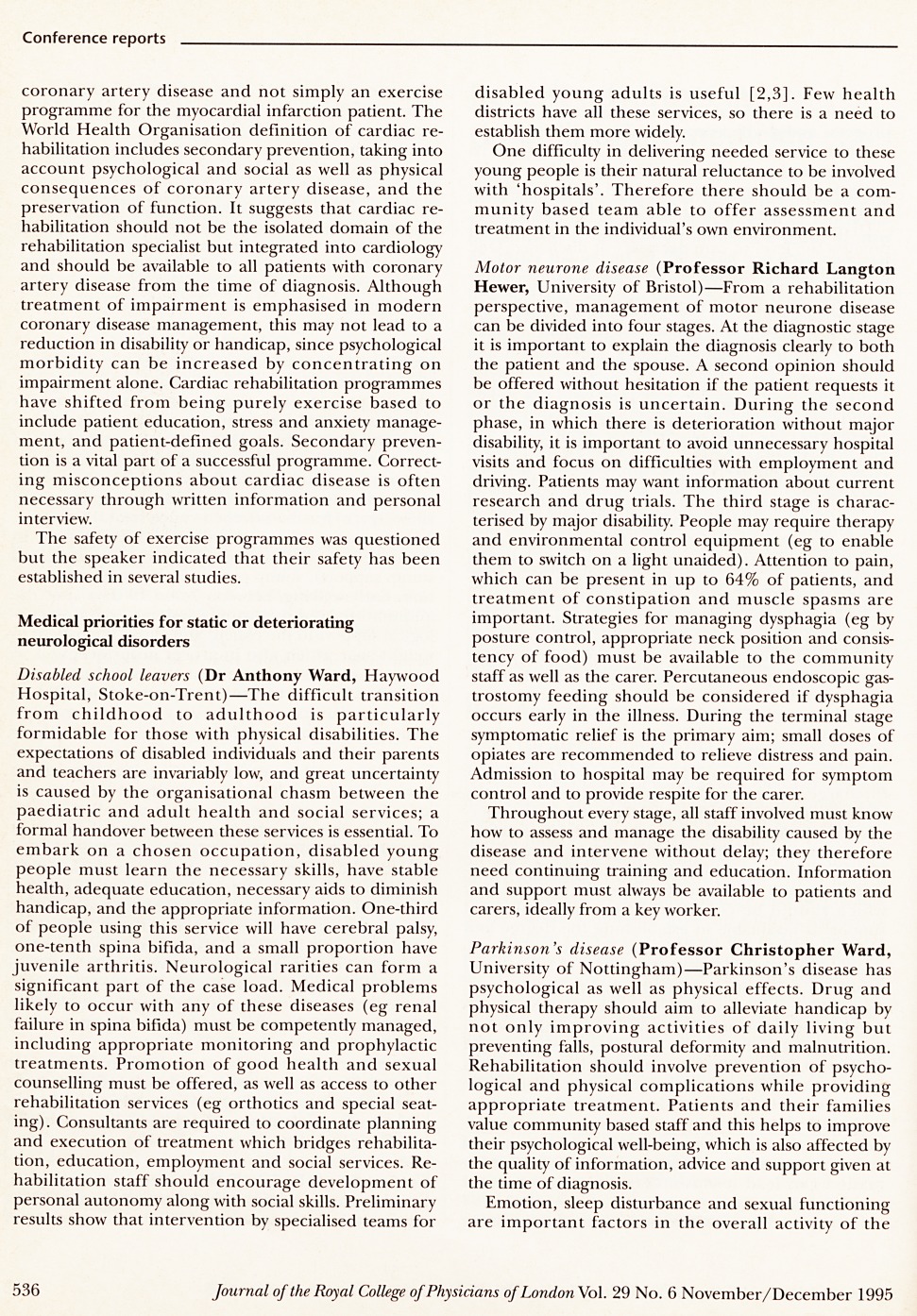 Conference reports

coronary artery disease and not simply an exercise programme for the myocardial infarction patient. The World Health Organisation definition of cardiac rehabilitation includes secondary prevention, taking into account psychological and social as well as physical consequences of coronary artery disease, and the preservation of function. It suggests that cardiac rehabilitation should not be the isolated domain of the rehabilitation specialist but integrated into cardiology and should be available to all patients with coronary artery disease from the time of diagnosis. Although treatment of impairment is emphasised in modern coronary disease management, this may not lead to a reduction in disability or handicap, since psychological morbidity can be increased by concentrating on impairment alone. Cardiac rehabilitation programmes have shifted from being purely exercise based to include patient education, stress and anxiety management, and patient-defined goals. Secondary prevention is a vital part of a successful programme. Correcting misconceptions about cardiac disease is often necessary through written information and personal interview.

The safety of exercise programmes was questioned but the speaker indicated that their safety has been established in several studies.

Medical priorities for static or deteriorating neurological disorders

Disabled school leavers (Dr Anthony Ward, Haywood Hospital, Stoke-on-Trent)—The difficult transition from childhood to adulthood is particularly formidable for those with physical disabilities. The expectations of disabled individuals and their parents and teachers are invariably low, and great uncertainty is caused by the organisational chasm between the paediatric and adult health and social services; a formal handover between these services is essential. To embark on a chosen occupation, disabled young people must learn the necessary skills, have stable health, adequate education, necessary aids to diminish handicap, and the appropriate information. One-third of people using this service will have cerebral palsy, one-tenth spina bifida, and a small proportion have juvenile arthritis. Neurological rarities can form a significant part of the case load. Medical problems likely to occur with any of these diseases (eg renal failure in spina bifida) must be competently managed, including appropriate monitoring and prophylactic treatments. Promotion of good health and sexual counselling must be offered, as well as access to other rehabilitation services (eg orthotics and special seating). Consultants are required to coordinate planning and execution of treatment which bridges rehabilitation, education, employment and social services. Rehabilitation staff should encourage development of personal autonomy along with social skills. Preliminary results show that intervention by specialised teams for disabled young adults is useful [2,3]. Few health districts have all these services, so there is a need to establish them more widely.

One difficulty in delivering needed service to these young people is their natural reluctance to be involved with 'hospitals'. Therefore there should be a community based team able to offer assessment and treatment in the individual's own environment.

Motor neurone disease (Professor Richard Langton Hewer, University of Bristol)—From a rehabilitation perspective, management of motor neurone disease can be divided into four stages. At the diagnostic stage it is important to explain the diagnosis clearly to both the patient and the spouse. A second opinion should be offered without hesitation if the patient requests it or the diagnosis is uncertain. During the second phase, in which there is deterioration without major disability, it is important to avoid unnecessary hospital visits and focus on difficulties with employment and driving. Patients may want information about current research and drug trials. The third stage is characterised by major disability. People may require therapy and environmental control equipment (eg to enable them to switch on a light unaided). Attention to pain, which can be present in up to 64% of patients, and treatment of constipation and muscle spasms are important. Strategies for managing dysphagia (eg by posture control, appropriate neck position and consistency of food) must be available to the community staff as well as the carer. Percutaneous endoscopic gastrostomy feeding should be considered if dysphagia occurs early in the illness. During the terminal stage symptomatic relief is the primary aim; small doses of opiates are recommended to relieve distress and pain. Admission to hospital may be required for symptom control and to provide respite for the carer.

Throughout every stage, all staff involved must know how to assess and manage the disability caused by the disease and intervene without delay; they therefore need continuing training and education. Information and support must always be available to patients and carers, ideally from a key worker.

Parkinson's disease (Professor Christopher Ward, University of Nottingham)—Parkinson's disease has psychological as well as physical effects. Drug and physical therapy should aim to alleviate handicap by not only improving activities of daily living but preventing falls, postural deformity and malnutrition. Rehabilitation should involve prevention of psychological and physical complications while providing appropriate treatment. Patients and their families value community based staff and this helps to improve their psychological well-being, which is also affected by the quality of information, advice and support given at the time of diagnosis.

Emotion, sleep disturbance and sexual functioning are important factors in the overall activity of the

536 Journal of the Royal College of Physicians of London Vol. 29 No. 6 November/December 1995